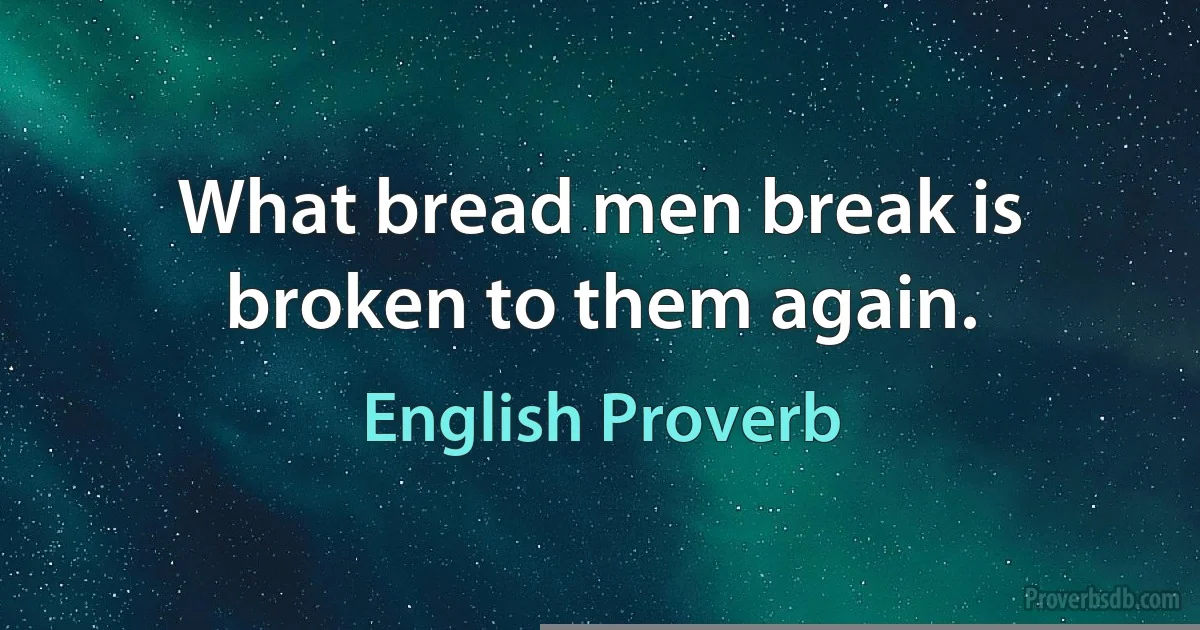 What bread men break is broken to them again.

English Proverb

Proverbsdb.com